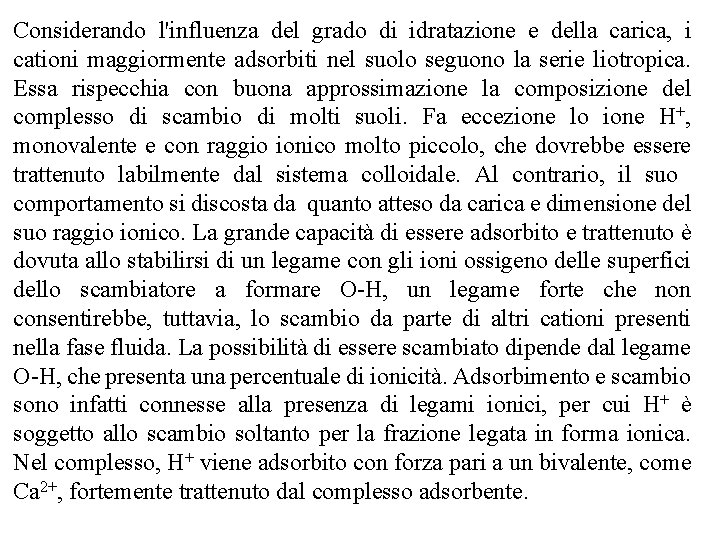 Considerando l'influenza del grado di idratazione e della carica, i cationi maggiormente adsorbiti nel suolo seguono la serie liotropica. Essa rispecchia con buona approssimazione la composizione del complesso di scambio di molti suoli. Fa eccezione lo ione $H^+$, monovalente e con raggio ionico molto piccolo, che dovrebbe essere trattenuto labilmente dal sistema colloidale. Al contrario, il suo comportamento si discosta da quanto atteso da carica e dimensione del suo raggio ionico. La grande capacità di essere adsorbito e trattenuto è dovuta allo stabilirsi di un legame con gli ioni ossigeno delle superfici dello scambiatore a formare O-H, un legame forte che non consentirebbe, tuttavia, lo scambio da parte di altri cationi presenti nella fase fluida. La possibilità di essere scambiato dipende dal legame O-H, che presenta una percentuale di ionicità. Adsorbimento e scambio sono infatti connesse alla presenza di legami ionici, per cui $H^+$ è soggetto allo scambio soltanto per la frazione legata in forma ionica. Nel complesso, $H^+$ viene adsorbito con forza pari a un bivalente, come $Ca^{2+}$, fortemente trattenuto dal complesso adsorbente.